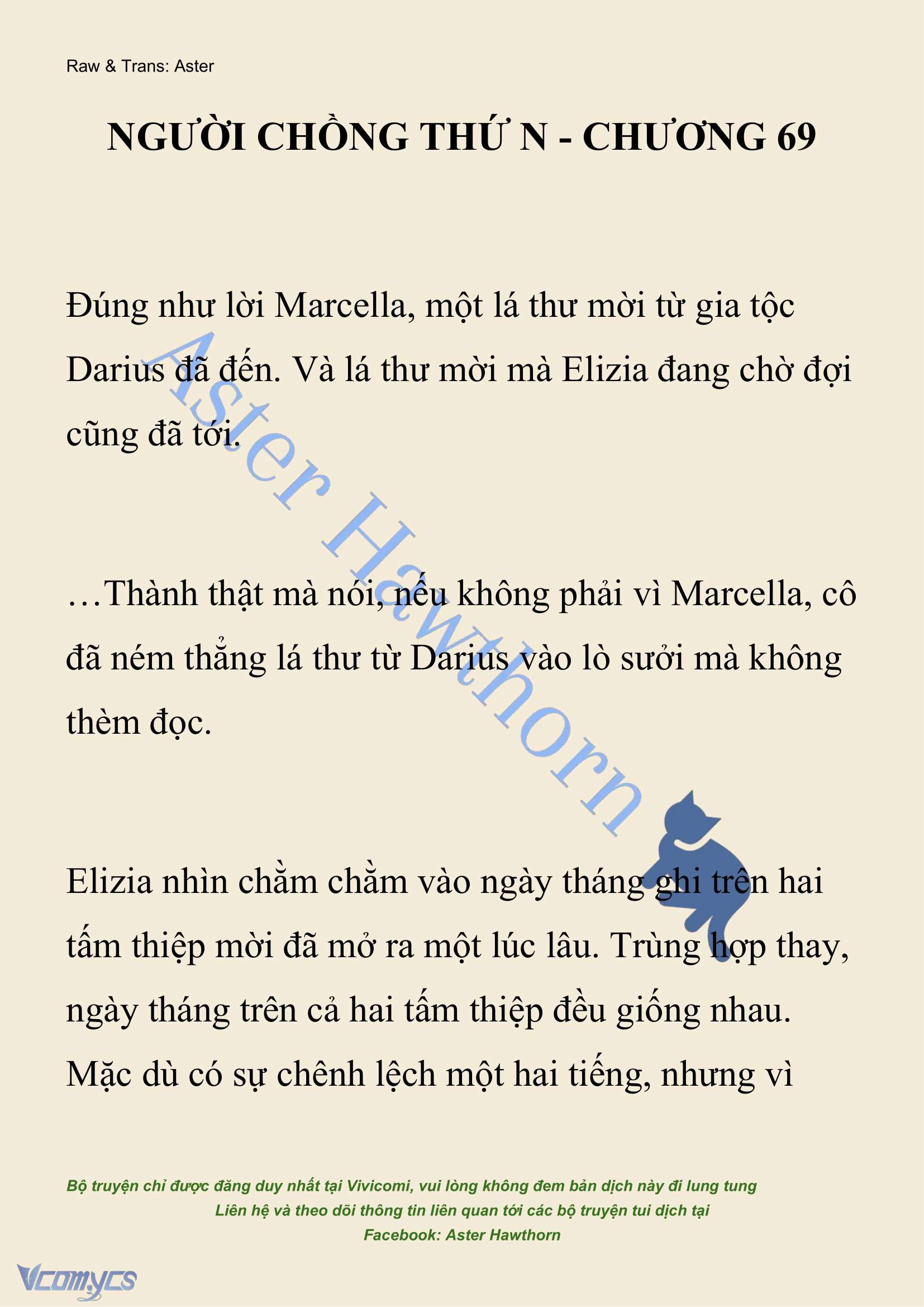 Raw & Trans: Aster

NGƯỜI CHỒNG THỨ N - CHƯƠNG 69

Đúng như lời Marcella, một lá thư mời từ gia tộc Darius đã đến. Và lá thư mời mà Elizia đang chờ đợi cũng đã tới.

…Thành thật mà nói, nếu không phải vì Marcella, cô đã ném thẳng lá thư từ Darius vào lò sưởi mà không thèm đọc.

Elizia nhìn chằm chằm vào ngày tháng ghi trên hai tấm thiệp mời đã mở ra một lúc lâu. Trùng hợp thay, ngày tháng trên cả hai tấm thiệp đều giống nhau. Mặc dù có sự chênh lệch một hai tiếng, nhưng vì

Aster Hawthorn

Bộ truyện chỉ được đăng duy nhất tại Vivicomi, vui lòng không đem bản dịch này đi lung tung
Liên hệ và theo dõi thông tin liên quan tới các bộ truyện tui dịch tại
Facebook: Aster Hawthorn

Vcomycs